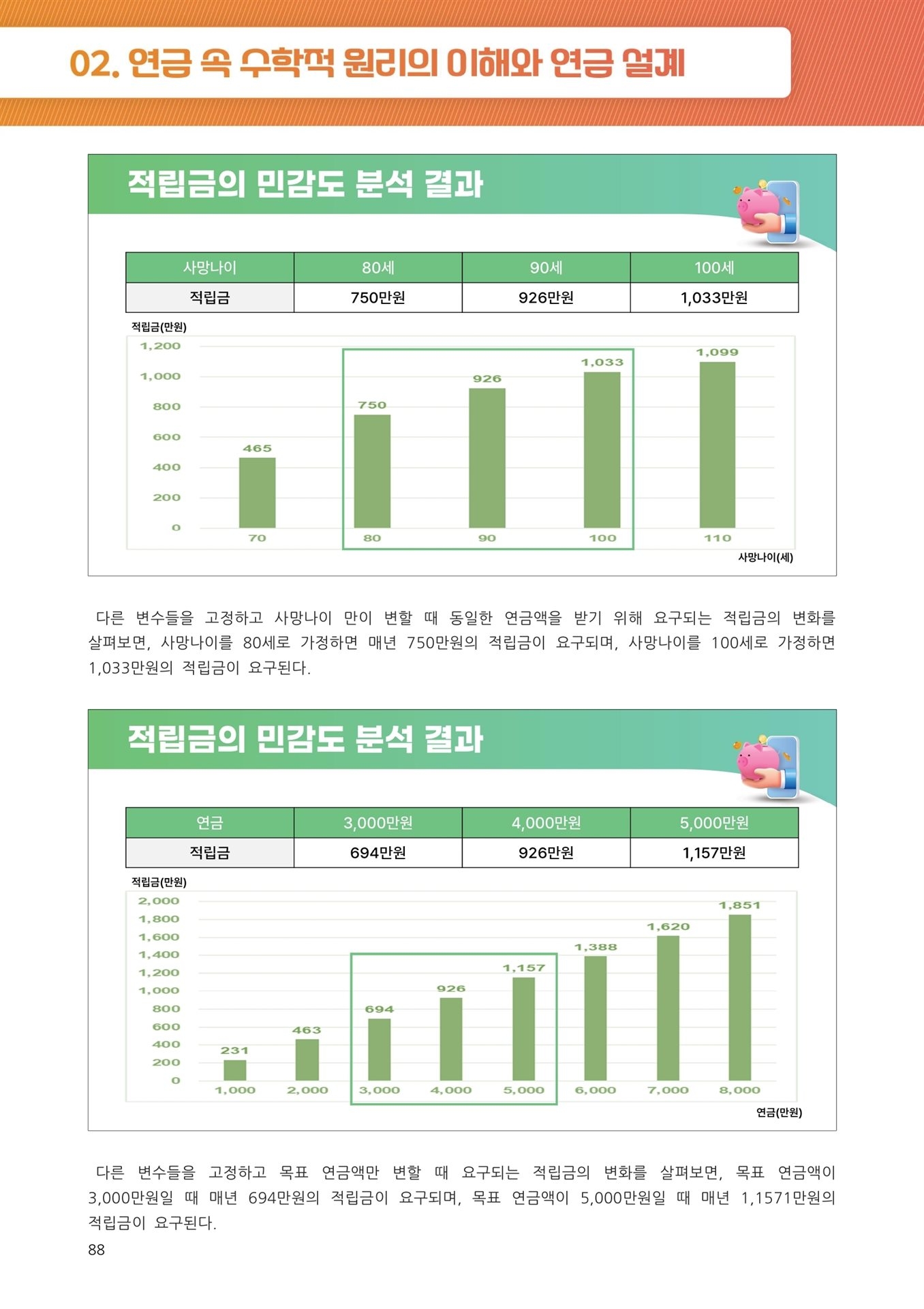 02. 연금 속 수학적 원리의 이해와 연금 설계

적립금의 민감도 분석 결과

| 사망나이 | 80세 | 90세 | 100세 |
|---|---|---|---|
| 적립금 | 750만원 | 926만원 | 1,033만원 |

적립금(만원)
1,200
1,000
800
600
400
200
0
465
750
926
1,033
1,099
70
80
90
100
110
사망나이(세)

다른 변수들을 고정하고 사망나이 만이 변할 때 동일한 연금액을 받기 위해 요구되는 적립금의 변화를 살펴보면, 사망나이를 80세로 가정하면 매년 750만원의 적립금이 요구되며, 사망나이를 100세로 가정하면 1,033만원의 적립금이 요구된다.

적립금의 민감도 분석 결과

| 연금 | 3,000만원 | 4,000만원 | 5,000만원 |
|---|---|---|---|
| 적립금 | 694만원 | 926만원 | 1,157만원 |

적립금(만원)
2,000
1,800
1,600
1,400
1,200
1,000
800
600
400
200
0
231
463
694
926
1,157
1,388
1,620
1,851
1,000
2,000
3,000
4,000
5,000
6,000
7,000
8,000
연금(만원)

다른 변수들을 고정하고 목표 연금액만 변할 때 요구되는 적립금의 변화를 살펴보면, 목표 연금액이 3,000만원일 때 매년 694만원의 적립금이 요구되며, 목표 연금액이 5,000만원일 때 매년 1,1571만원의 적립금이 요구된다.

88